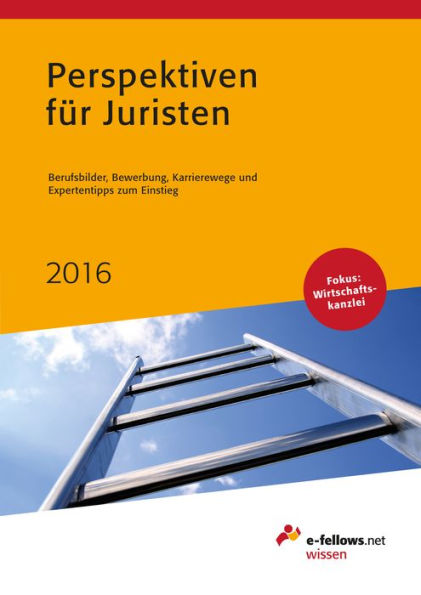 Perspektiven für Juristen

Berufsbilder, Bewerbung, Karrierewege und Expertentipps zum Einstieg

2016

Fokus: Wirtschaftskanzlei

e-fellows.net
wissen